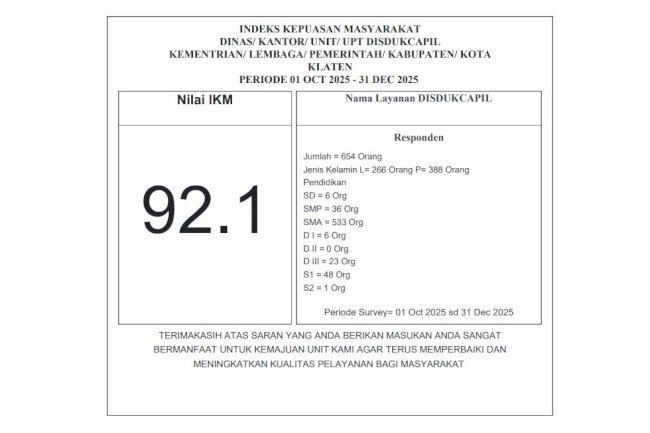 INDEKS KEPUASAN MASYARAKAT
DINAS/ KANTOR/ UNIT/ UPT DISDUKCAPIL
KEMENTRIAN/ LEMBAGA/ PEMERINTAH/ KABUPATEN/ KOTA
KLATEN
PERIODE 01 OCT 2025 - 31 DEC 2025

Nilai IKM

92.1

Nama Layanan DISDUKCAPIL

Responden

Jumlah = 654 Orang
Jenis Kelamin L= 266 Orang P= 388 Orang
Pendidikan
SD = 6 Org
SMP = 36 Org
SMA = 533 Org
D I = 6 Org
D II = 0 Org
D III = 23 Org
S1 = 48 Org
S2 = 1 Org

Periode Survey= 01 Oct 2025 sd 31 Dec 2025

TERIMAKASIH ATAS SARAN YANG ANDA BERIKAN MASUKAN ANDA SANGAT BERMANFAAT UNTUK KEMAJUAN UNIT KAMI AGAR TERUS MEMPERBAIKI DAN MENINGKATKAN KUALITAS PELAYANAN BAGI MASYARAKAT